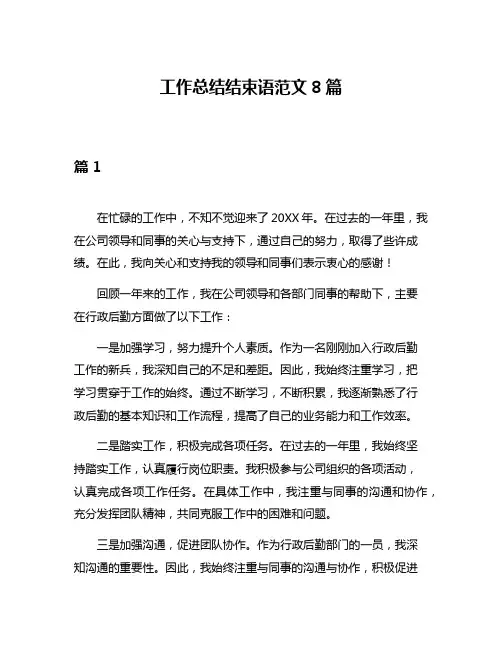 工作总结结束语范文 8 篇

篇 1

在忙碌的工作中，不知不觉迎来了 20XX 年。在过去的一年里，我在公司领导和同事的关心与支持下，通过自己的努力，取得了些许成绩。在此，我向关心和支持我的领导和同事们表示衷心的感谢！

回顾一年来的工作，我在公司领导和各部门同事的帮助下，主要在行政后勤方面做了以下工作：

一是加强学习，努力提升个人素质。作为一名刚刚加入行政后勤工作的新兵，我深知自己的不足和差距。因此，我始终注重学习，把学习贯穿于工作的始终。通过不断学习，不断积累，我逐渐熟悉了行政后勤的基本知识和工作流程，提高了自己的业务能力和工作效率。

二是踏实工作，积极完成各项任务。在过去的一年里，我始终坚持踏实工作，认真履行岗位职责。我积极参与公司组织的各项活动，认真完成各项工作任务。在具体工作中，我注重与同事的沟通和协作，充分发挥团队精神，共同克服工作中的困难和问题。

三是加强沟通，促进团队协作。作为行政后勤部门的一员，我深知沟通的重要性。因此，我始终注重与同事的沟通与协作，积极促进